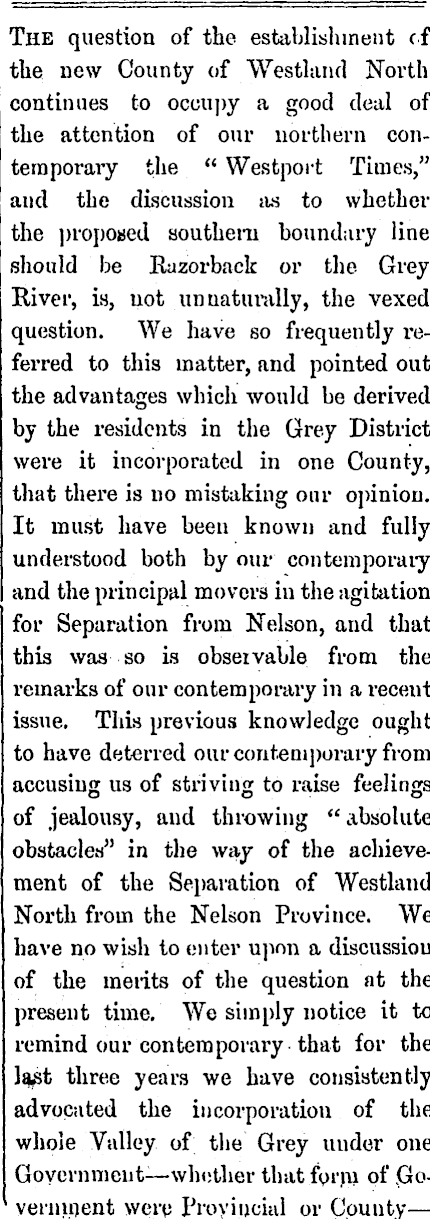 THE question of the establishment of the new County of Westland North continues to occupy a good deal of the attention of our northern contemporary the "Westport Times," and the discussion as to whether the proposed southern boundary line should be Razorback or the Grey River, is, not unnaturally, the vexed question. We have so frequently referred to this matter, and pointed out the advantages which would be derived by the residents in the Grey District were it incorporated in one County, that there is no mistaking our opinion. It must have been known and fully understood both by our contemporary and the principal movers in the agitation for Separation from Nelson, and that this was so is observable from the remarks of our contemporary in a recent issue. This previous knowledge ought to have deterred our contemporary from accusing us of striving to raise feelings of jealousy, and throwing "absolute obstacles" in the way of the achievement of the Separation of Westland North from the Nelson Province. We have no wish to enter upon a discussion of the merits of the question at the present time. We simply notice it to remind our contemporary that for the last three years we have consistently advocated the incorporation of the whole Valley of the Grey under one Government—whether that form of Government were Provincial or County—